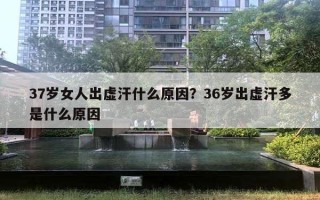 37岁女人出虚汗什么原因？36岁出虚汗多是什么原因